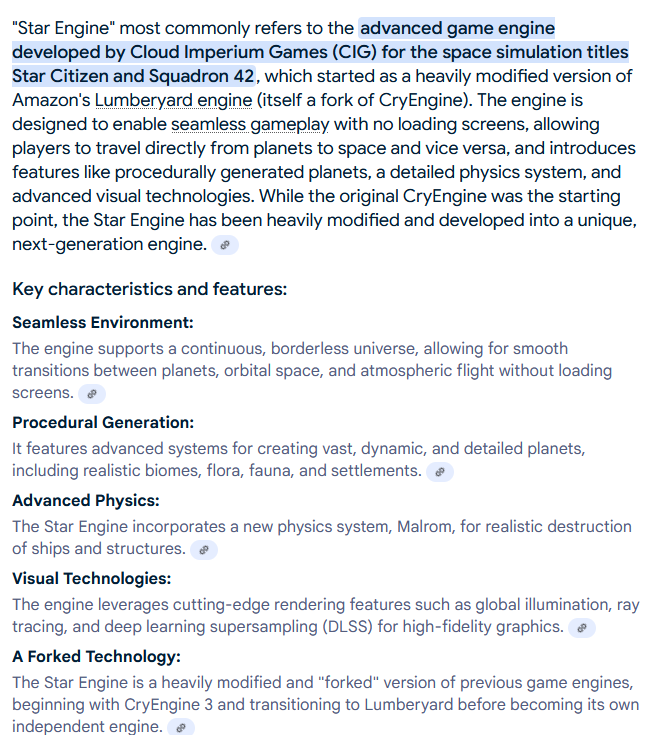 "Star Engine" most commonly refers to the advanced game engine developed by Cloud Imperium Games (CIG) for the space simulation titles Star Citizen and Squadron 42, which started as a heavily modified version of Amazon's Lumberyard engine (itself a fork of CryEngine). The engine is designed to enable seamless gameplay with no loading screens, allowing players to travel directly from planets to space and vice versa, and introduces features like procedurally generated planets, a detailed physics system, and advanced visual technologies. While the original CryEngine was the starting point, the Star Engine has been heavily modified and developed into a unique, next-generation engine.

Key characteristics and features:

Seamless Environment:

The engine supports a continuous, borderless universe, allowing for smooth transitions between planets, orbital space, and atmospheric flight without loading screens.

Procedural Generation:

It features advanced systems for creating vast, dynamic, and detailed planets, including realistic biomes, flora, fauna, and settlements.

Advanced Physics:

The Star Engine incorporates a new physics system, Malrom, for realistic destruction of ships and structures.

Visual Technologies:

The engine leverages cutting-edge rendering features such as global illumination, ray tracing, and deep learning supersampling (DLSS) for high-fidelity graphics.

A Forked Technology:

The Star Engine is a heavily modified and "forked" version of previous game engines, beginning with CryEngine 3 and transitioning to Lumberyard before becoming its own independent engine.